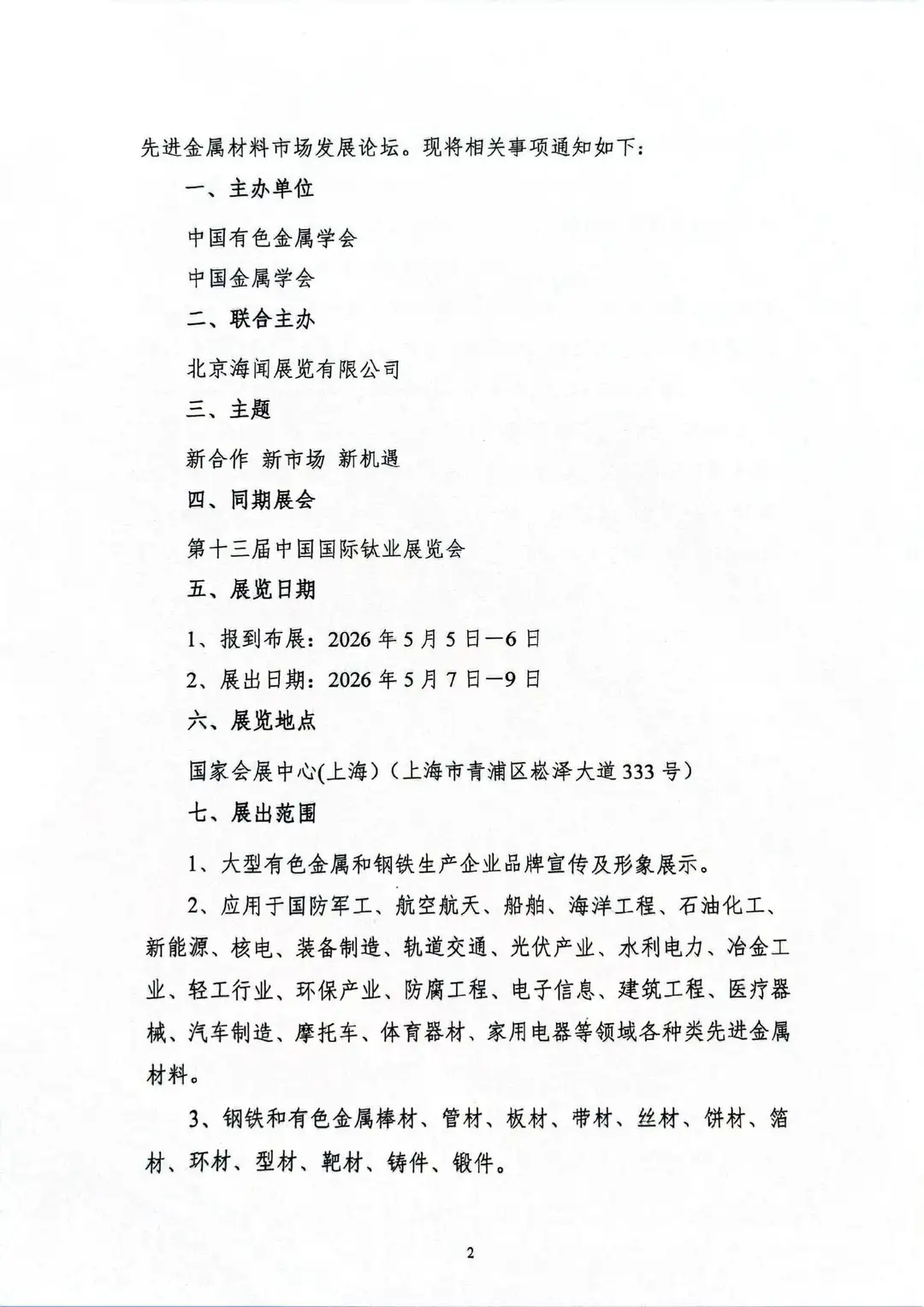 先进金属材料市场发展论坛。现将相关事项通知如下：

一、主办单位

中国有色金属学会

中国金属学会

二、联合主办

北京海闻展览有限公司

三、主题

新合作 新市场 新机遇

四、同期展会

第十三届中国国际钛业展览会

五、展览日期

1、报到布展：2026年5月5日—6日

2、展出日期：2026年5月7日—9日

六、展览地点

国家会展中心(上海)（上海市青浦区崧泽大道333号）

七、展出范围

1、大型有色金属和钢铁生产企业品牌宣传及形象展示。

2、应用于国防军工、航空航天、船舶、海洋工程、石油化工、新能源、核电、装备制造、轨道交通、光伏产业、水利电力、冶金工业、轻工行业、环保产业、防腐工程、电子信息、建筑工程、医疗器械、汽车制造、摩托车、体育器材、家用电器等领域各种类先进金属材料。

3、钢铁和有色金属棒材、管材、板材、带材、丝材、饼材、箔材、环材、型材、靶材、铸件、锻件。

2